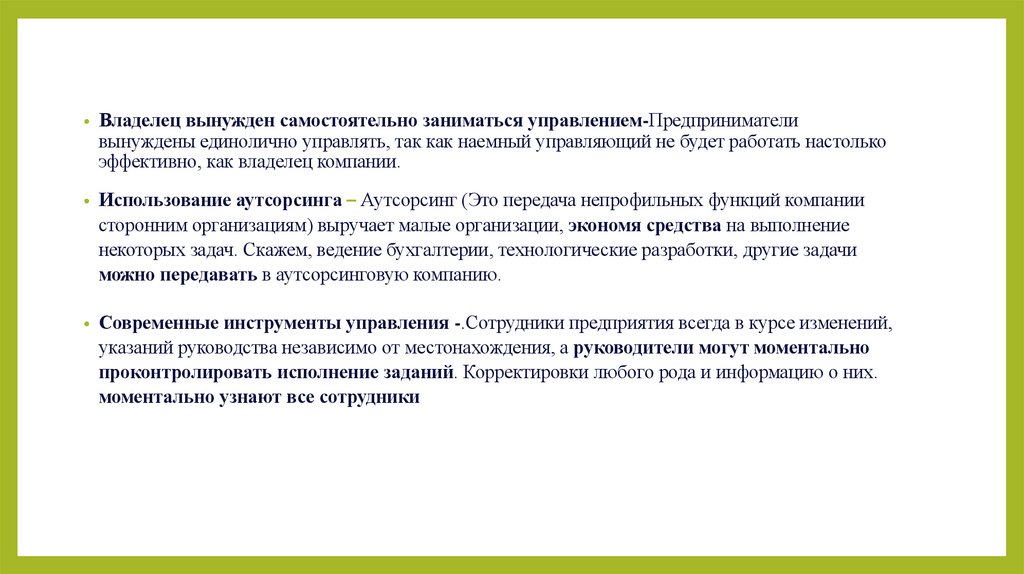 • Владелец вынужден самостоятельно заниматься управлением-Предприниматели вынуждены единолично управлять, так как наемный управляющий не будет работать настолько эффективно, как владелец компании.

• Использование аутсорсинга – Аутсорсинг (Это передача непрофильных функций компании сторонним организациям) выручает малые организации, экономя средства на выполнение некоторых задач. Скажем, ведение бухгалтерии, технологические разработки, другие задачи можно передавать в аутсорсинговую компанию.

• Современные инструменты управления -.Сотрудники предприятия всегда в курсе изменений, указаний руководства независимо от местонахождения, а руководители могут моментально проконтролировать исполнение заданий. Корректировки любого рода и информацию о них. моментально узнают все сотрудники